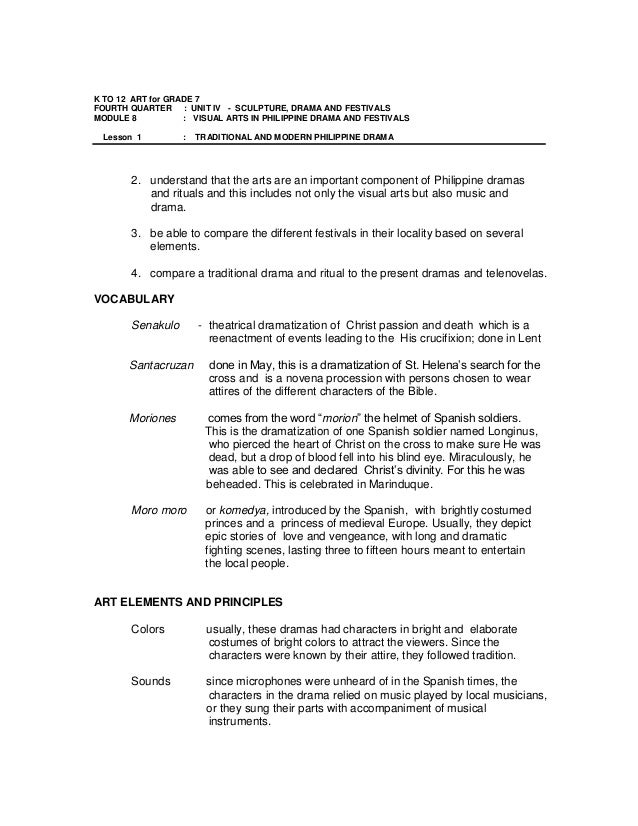 K TO 12 ART for GRADE 7
FOURTH QUARTER : UNIT IV - SCULPTURE, DRAMA AND FESTIVALS
MODULE 8 : VISUAL ARTS IN PHILIPPINE DRAMA AND FESTIVALS

Lesson 1 : TRADITIONAL AND MODERN PHILIPPINE DRAMA

2. understand that the arts are an important component of Philippine dramas and rituals and this includes not only the visual arts but also music and drama.

3. be able to compare the different festivals in their locality based on several elements.

4. compare a traditional drama and ritual to the present dramas and telenovelas.

VOCABULARY

Senakulo - theatrical dramatization of Christ passion and death which is a reenactment of events leading to the His crucifixion; done in Lent

Santacruzan done in May, this is a dramatization of St. Helena's search for the cross and is a novena procession with persons chosen to wear attires of the different characters of the Bible.

Moriones comes from the word "morion" the helmet of Spanish soldiers. This is the dramatization of one Spanish soldier named Longinus, who pierced the heart of Christ on the cross to make sure He was dead, but a drop of blood fell into his blind eye. Miraculously, he was able to see and declared Christ's divinity. For this he was beheaded. This is celebrated in Marinduque.

Moro moro or komedya, introduced by the Spanish, with brightly costumed princes and a princess of medieval Europe. Usually, they depict epic stories of love and vengeance, with long and dramatic fighting scenes, lasting three to fifteen hours meant to entertain the local people.

ART ELEMENTS AND PRINCIPLES

Colors usually, these dramas had characters in bright and elaborate costumes of bright colors to attract the viewers. Since the characters were known by their attire, they followed tradition.

Sounds since microphones were unheard of in the Spanish times, the characters in the drama relied on music played by local musicians, or they sung their parts with accompaniment of musical instruments.